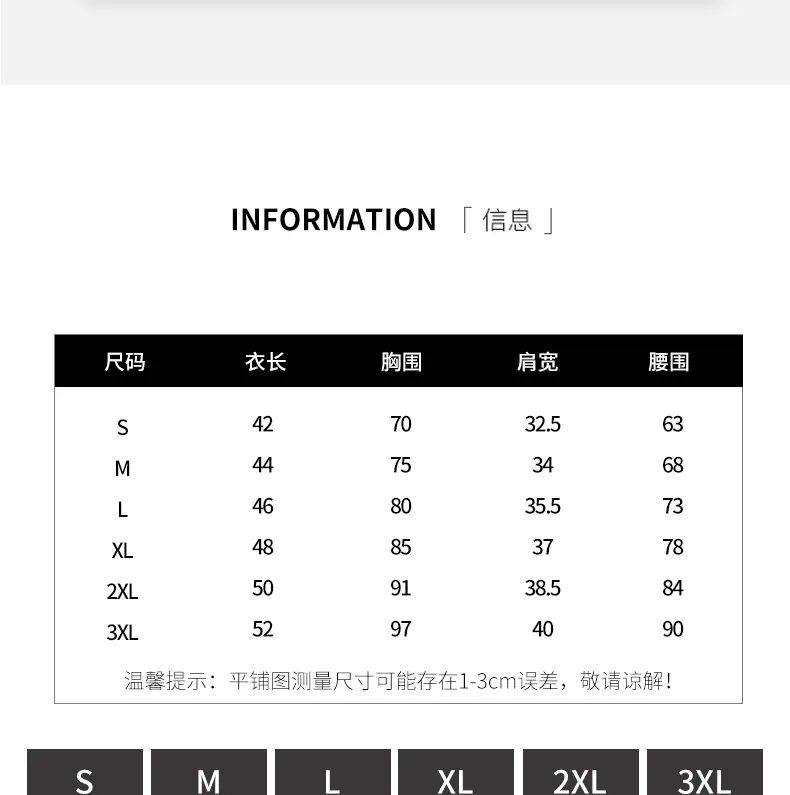 INFORMATION 「信息」

| 尺码 | 衣长 | 胸围 | 肩宽 | 腰围 |
|---|---|---|---|---|
| S | 42 | 70 | 32.5 | 63 |
| M | 44 | 75 | 34 | 68 |
| L | 46 | 80 | 35.5 | 73 |
| XL | 48 | 85 | 37 | 78 |
| 2XL | 50 | 91 | 38.5 | 84 |
| 3XL | 52 | 97 | 40 | 90 |

温馨提示：平铺图测量尺寸可能存在1-3cm误差，敬请谅解！

S M L XL 2XL 3XL